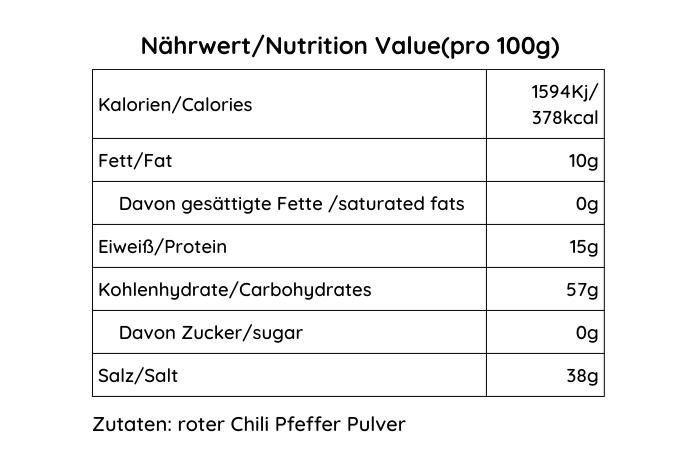 Nährwert/Nutrition Value(pro 100g)

| Kalorien/Calories | 1594Kj/ 378kcal |
|---|---|
| Fett/Fat | 10g |
| Davon gesättigte Fette /saturated fats | 0g |
| Eiweiß/Protein | 15g |
| Kohlenhydrate/Carbohydrates | 57g |
| Davon Zucker/sugar | 0g |
| Salz/Salt | 38g |

Zutaten: roter Chili Pfeffer Pulver